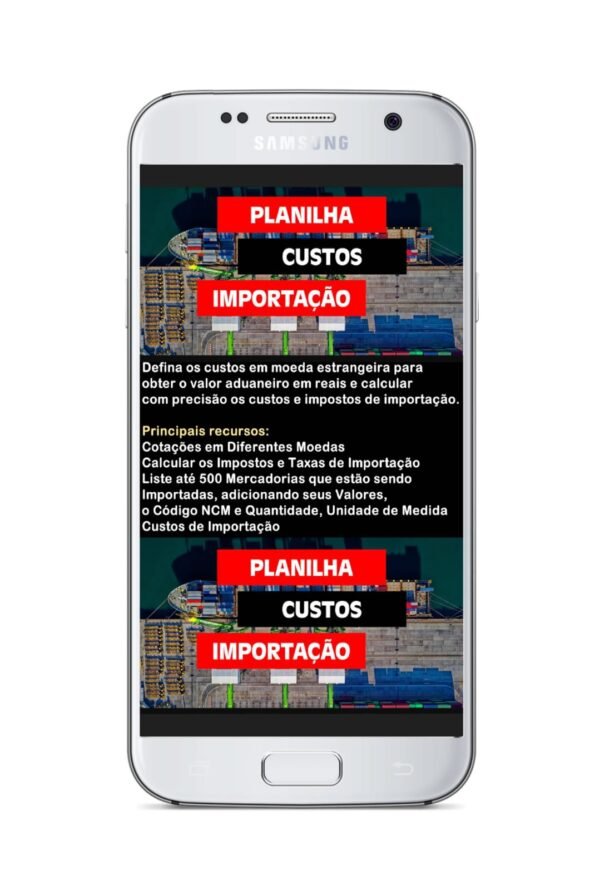 SAMSUNG

PLANILHA
CUSTOS
IMPORTAÇÃO

Defina os custos em moeda estrangeira para obter o valor aduaneiro em reais e calcular com precisão os custos e impostos de importação.

Principais recursos:
Cotações em Diferentes Moedas
Calcular os Impostos e Taxas de Importação
Liste até 500 Mercadorias que estão sendo Importadas, adicionando seus Valores, o Código NCM e Quantidade, Unidade de Medida
Custos de Importação

PLANILHA
CUSTOS
IMPORTAÇÃO